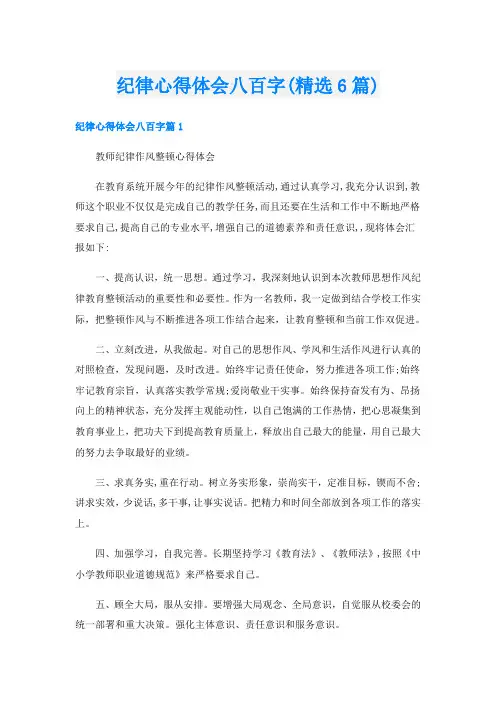 纪律心得体会八百字(精选6篇)

纪律心得体会八百字篇1

教师纪律作风整顿心得体会

在教育系统开展今年的纪律作风整顿活动，通过认真学习，我充分认识到，教师这个职业不仅仅是完成自己的教学任务，而且还要在生活和工作中不断地严格要求自己，提高自己的专业水平，增强自己的道德素养和责任意识，，现将体会汇报如下：

一、提高认识，统一思想。通过学习，我深刻地认识到本次教师思想作风纪律教育整顿活动的重要性和必要性。作为一名教师，我一定做到结合学校工作实际，把整顿作风与不断推进各项工作结合起来，让教育整顿和当前工作双促进。

二、立刻改进，从我做起。对自己的思想作风、学风和生活作风进行认真的对照检查，发现问题，及时改进。始终牢记责任使命，努力推进各项工作；始终牢记教育宗旨，认真落实教学常规；爱岗敬业干实事。始终保持奋发有为、昂扬向上的精神状态，充分发挥主观能动性，以自己饱满的工作热情，把心思凝集到教育事业上，把功夫下到提高教育质量上，释放出自己最大的能量，用自己最大的努力去争取最好的业绩。

三、求真务实，重在行动。树立务实形象，崇尚实干，定准目标，锲而不舍；讲求实效，少说话，多干事，让事实说话。把精力和时间全部放到各项工作的落实上。

四、加强学习，自我完善。长期坚持学习《教育法》、《教师法》，按照《中小学教师职业道德规范》来严格要求自己。

五、顾全大局，服从安排。要增强大局观念、全局意识，自觉服从校委会的统一部署和重大决策。强化主体意识、责任意识和服务意识。